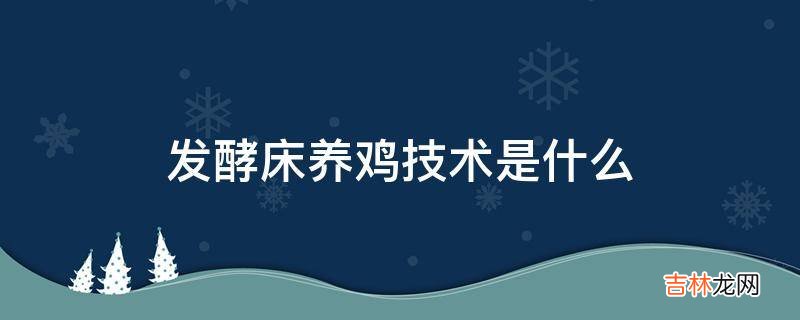 发酵床养鸡技术是什么

吉林龙网